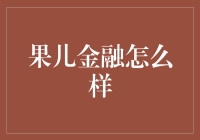 果儿金融怎么样